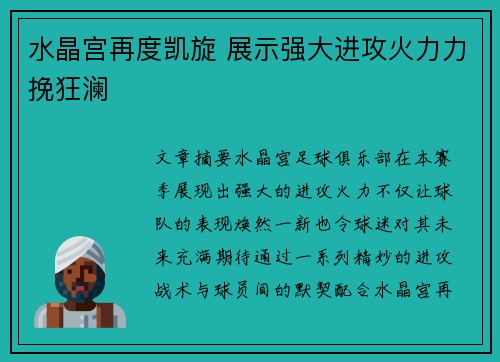 水晶宫再度凯旋 展示强大进攻火力力挽狂澜

文章摘要水晶宫足球俱乐部在本赛季展现出强大的进攻火力不仅让球队的表现焕然一新也令球迷对其未来充满期待通过一系列精妙的进攻战术与球员间的默契配合水晶宫再